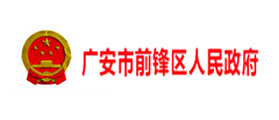 广安市前锋区人民政府